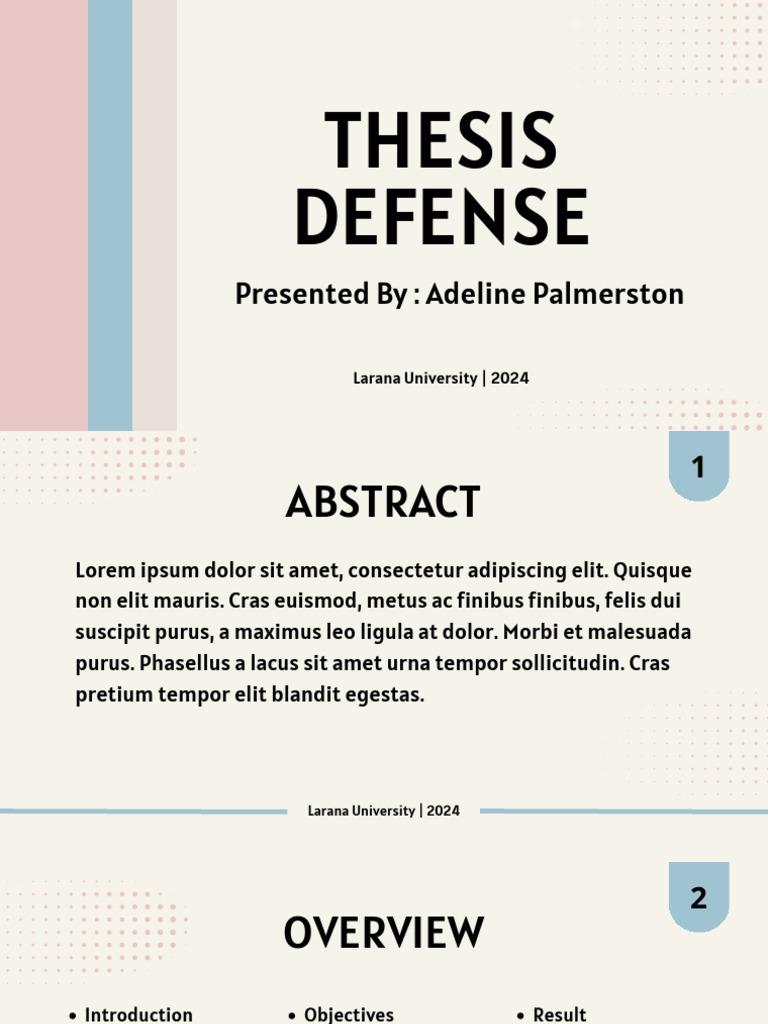 THESIS DEFENSE

Presented By : Adeline Palmerston

Larana University | 2024

1

ABSTRACT

Lorem ipsum dolor sit amet, consectetur adipiscing elit. Quisque non elit mauris. Cras euismod, metus ac finibus finibus, felis dui suscipit purus, a maximus leo ligula at dolor. Morbi et malesuada purus. Phasellus a lacus sit amet urna tempor sollicitudin. Cras pretium tempor elit blandit egestas.

Larana University | 2024

2

OVERVIEW

• Introduction
• Objectives
• Result